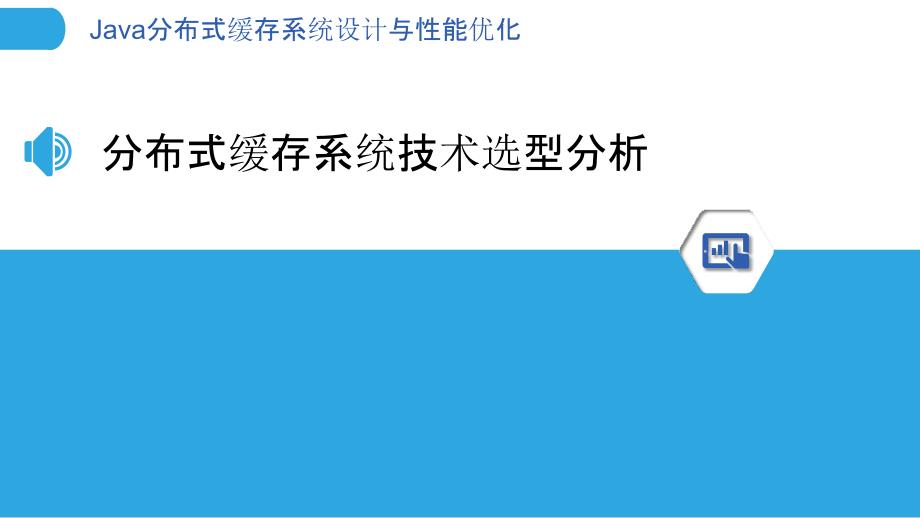 Java分布式缓存系统设计与性能优化

分布式缓存系统技术选型分析